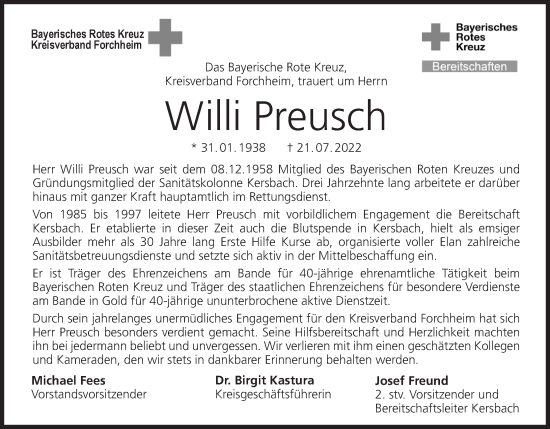 Bayerisches Rotes Kreuz
Kreisverband Forchheim

Bayerisches
Rotes
Kreuz
Bereitschaften

Das Bayerische Rote Kreuz, Kreisverband Forchheim, trauert um Herrn

Willi Preusch

* 31.01.1938 † 21.07.2022

Herr Willi Preusch war seit dem 08.12.1958 Mitglied des Bayerischen Roten Kreuzes und Gründungsmitglied der Sanitätskolonne Kersbach. Drei Jahrzehnte lang arbeitete er darüber hinaus mit ganzer Kraft hauptamtlich im Rettungsdienst.

Von 1985 bis 1997 leitete Herr Preusch mit vorbildlichem Engagement die Bereitschaft Kersbach. Er etablierte in dieser Zeit auch die Blutspende in Kersbach, hielt als emsiger Ausbilder mehr als 30 Jahre lang Erste Hilfe Kurse ab, organisierte voller Elan zahlreiche Sanitätsbetreuungsdienste und setzte sich aktiv in der Mittelbeschaffung ein.

Er ist Träger des Ehrenzeichens am Bande für 40-jährige ehrenamtliche Tätigkeit beim Bayerischen Roten Kreuz und Träger des staatlichen Ehrenzeichens für besondere Verdienste am Bande in Gold für 40-jährige ununterbrochene aktive Dienstzeit.

Durch sein jahrelanges unermüdliches Engagement für den Kreisverband Forchheim hat sich Herr Preusch besonders verdient gemacht. Seine Hilfsbereitschaft und Herzlichkeit machten ihn bei jedermann beliebt und unvergessen. Wir verlieren mit ihm einen geschätzten Kollegen und Kameraden, den wir stets in dankbarer Erinnerung behalten werden.

Michael Fees
Vorstandsvorsitzender

Dr. Birgit Kastura
Kreisgeschäftsführerin

Josef Freund
2. stv. Vorsitzender und Bereitschaftsleiter Kersbach